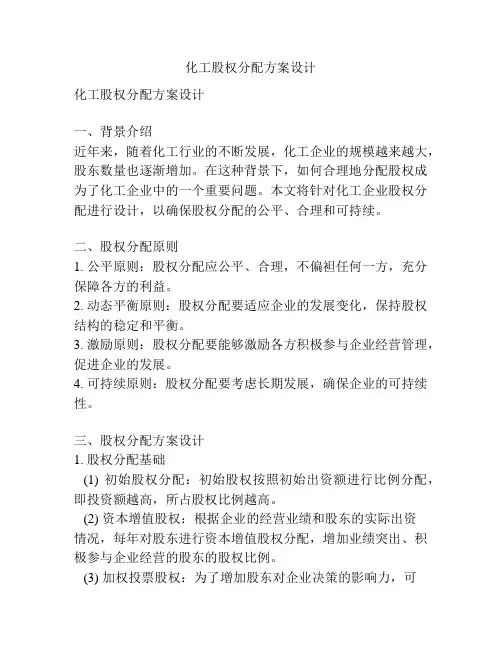 化工股权分配方案设计

化工股权分配方案设计

一、背景介绍
近年来，随着化工行业的不断发展，化工企业的规模越来越大，股东数量也逐渐增加。在这种背景下，如何合理地分配股权成为了化工企业中的一个重要问题。本文将针对化工企业股权分配进行设计，以确保股权分配的公平、合理和可持续。

二、股权分配原则
1. 公平原则：股权分配应公平、合理，不偏袒任何一方，充分保障各方的利益。
2. 动态平衡原则：股权分配要适应企业的发展变化，保持股权结构的稳定和平衡。
3. 激励原则：股权分配要能够激励各方积极参与企业经营管理，促进企业的发展。
4. 可持续原则：股权分配要考虑长期发展，确保企业的可持续性。

三、股权分配方案设计
1. 股权分配基础
(1) 初始股权分配：初始股权按照初始出资额进行比例分配，即投资额越高，所占股权比例越高。
(2) 资本增值股权：根据企业的经营业绩和股东的实际出资情况，每年对股东进行资本增值股权分配，增加业绩突出、积极参与企业经营的股东的股权比例。
(3) 加权投票股权：为了增加股东对企业决策的影响力，可